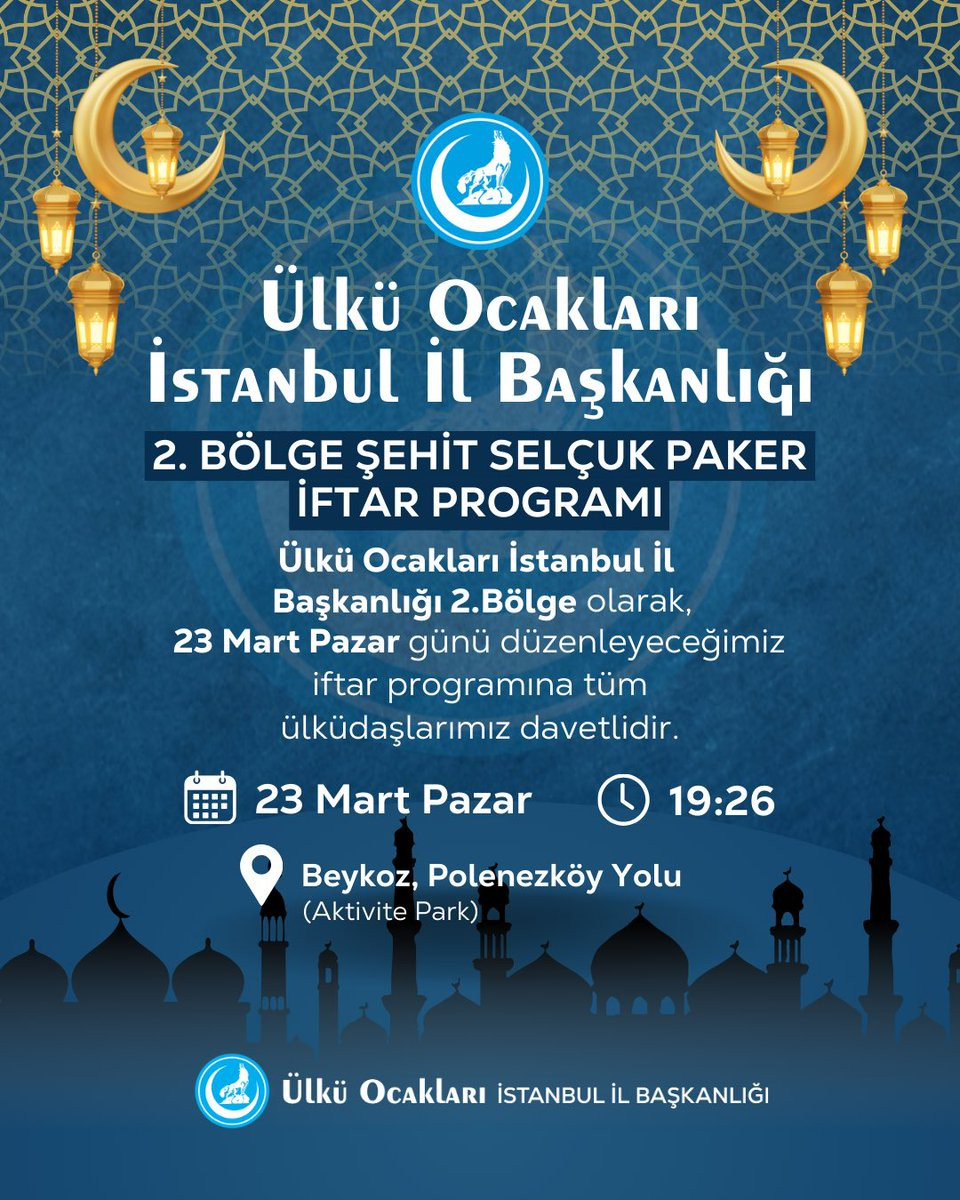 Ülkü Ocakları
İstanbul İl Başkanlığı

2. BÖLGE ŞEHİT SELÇUK PAKER
İFTAR PROGRAMI

Ülkü Ocakları İstanbul İl Başkanlığı 2.Bölge olarak, 23 Mart Pazar günü düzenleyeceğimiz iftar programına tüm ülküdaşlarımız davetlidir.

23 Mart Pazar
19:26

Beykoz, Polenezköy Yolu
(Aktivite Park)

Ülkü Ocakları İSTANBUL İL BAŞKANLIĞI